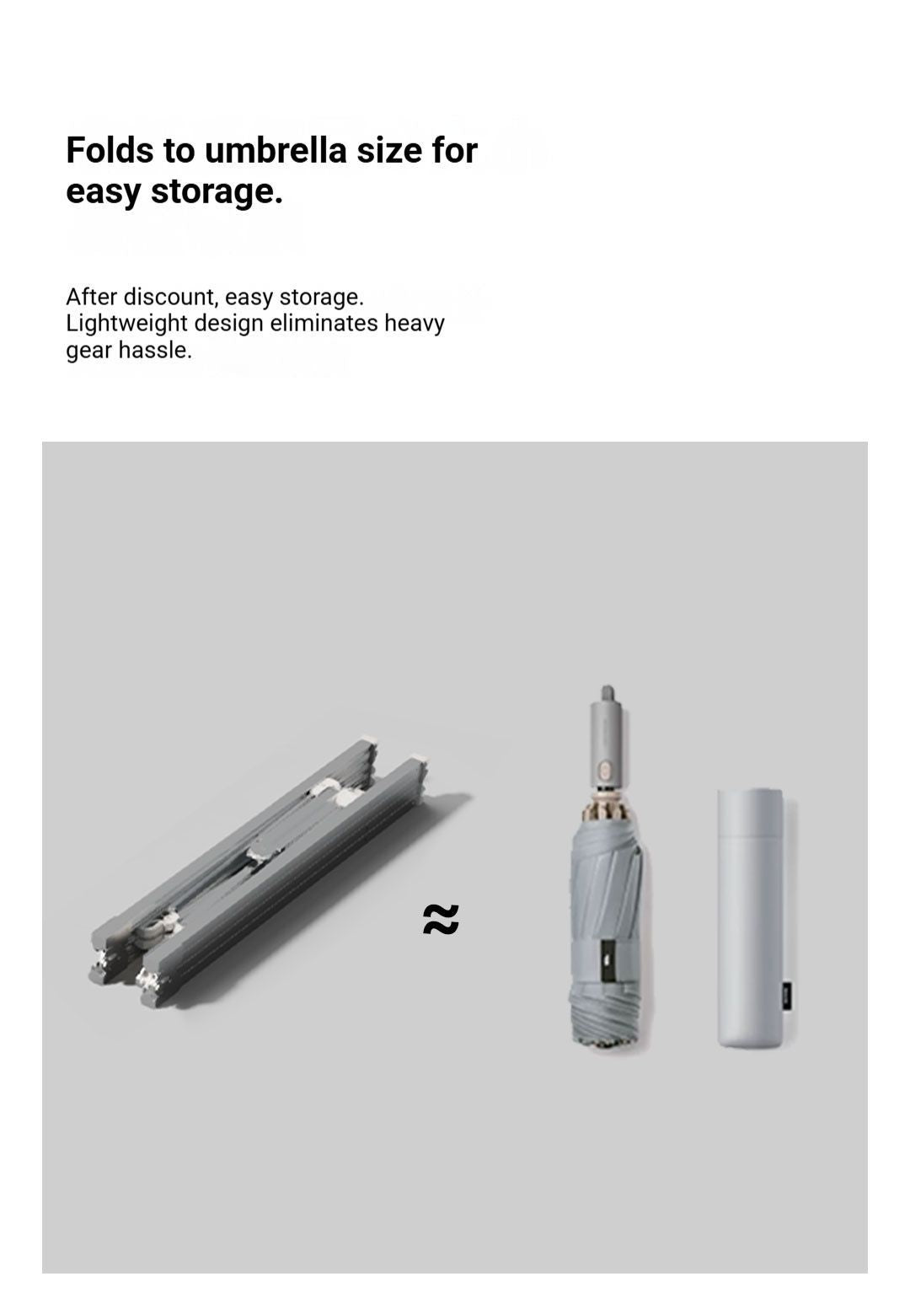 Folds to umbrella size for easy storage.

After discount, easy storage. Lightweight design eliminates heavy gear hassle.

≈